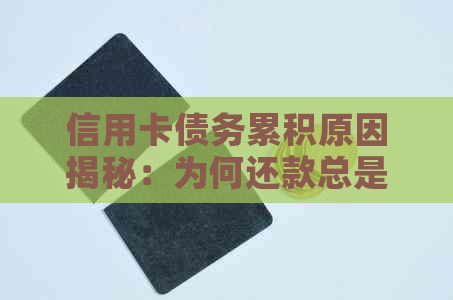 信用卡债务累积原因揭秘：为何还款总是